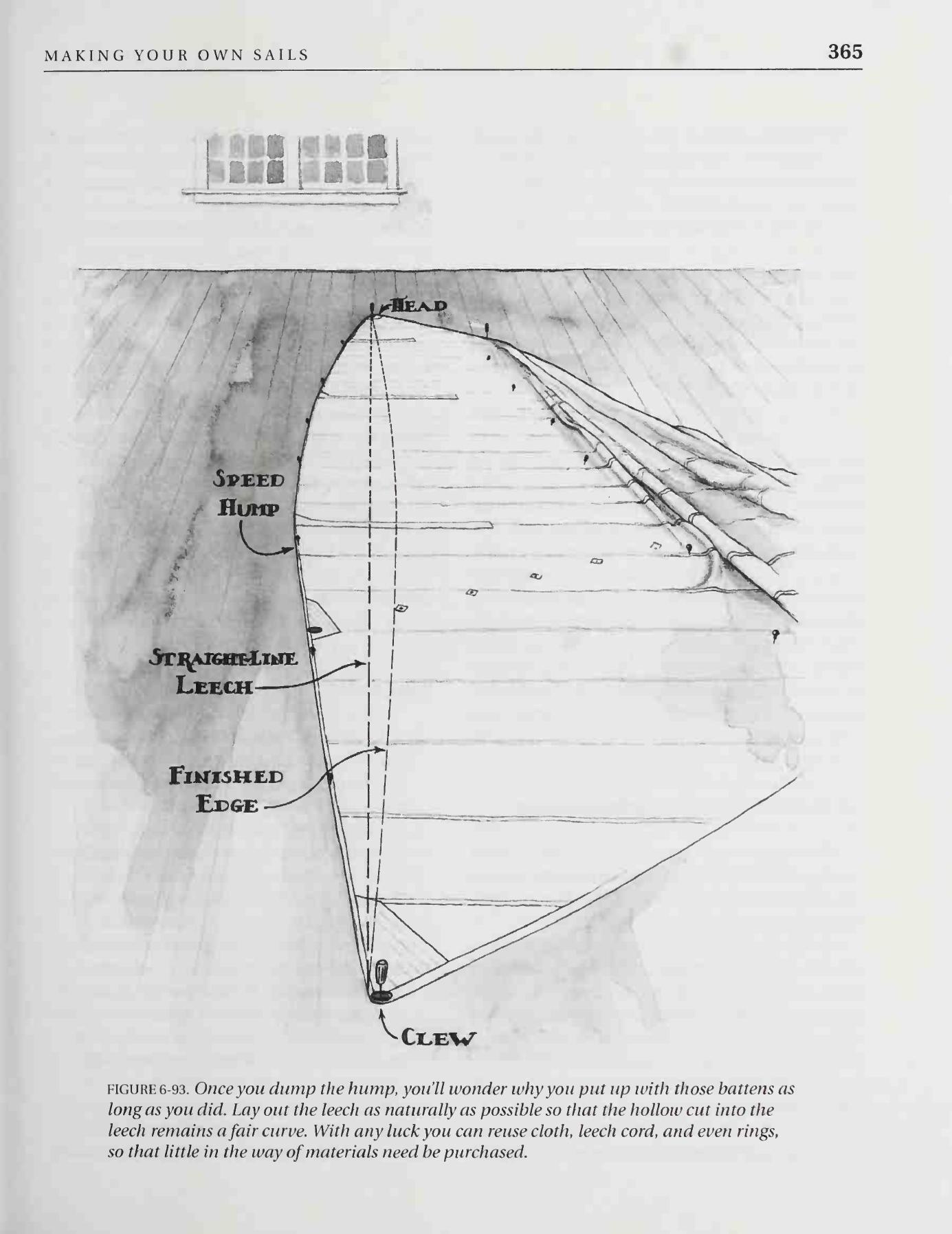 MAKING YOUR OWN SAILS 365

HEAD

SPEED HUMP

STRAIGHT-LINE LEECH

FINISHED EDGE

CLEW

FIGURE 6-93. Once you dump the hump, you'll wonder why you put up with those battens as long as you did. Lay out the leech as naturally as possible so that the hollow cut into the leech remains a fair curve. With any luck you can reuse cloth, leech cord, and even rings, so that little in the way of materials need be purchased.